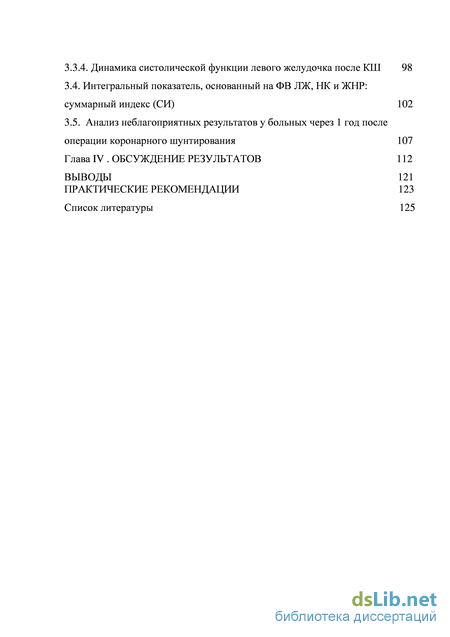 3.3.4. Динамика систолической функции левого желудочка после КШ 98

3.4. Интегральный показатель, основанный на ФВ ЛЖ, НК и ЖНР: суммарный индекс (СИ) 102

3.5. Анализ неблагоприятных результатов у больных через 1 год после операции коронарного шунтирования 107

Глава IV . ОБСУЖДЕНИЕ РЕЗУЛЬТАТОВ 112

ВЫВОДЫ 121

ПРАКТИЧЕСКИЕ РЕКОМЕНДАЦИИ 123

Список литературы 125

dsLib.net
библиотека диссертаций